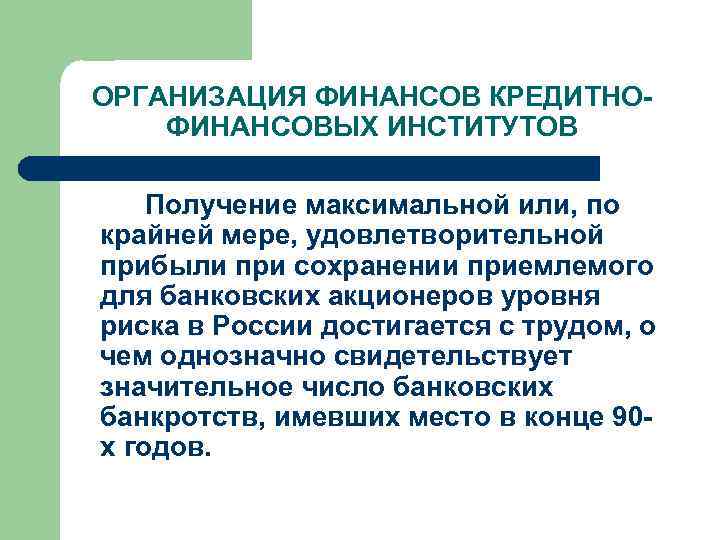 ОРГАНИЗАЦИЯ ФИНАНСОВ КРЕДИТНО-ФИНАНСОВЫХ ИНСТИТУТОВ

Получение максимальной или, по крайней мере, удовлетворительной прибыли при сохранении приемлемого для банковских акционеров уровня риска в России достигается с трудом, о чем однозначно свидетельствует значительное число банковских банкротств, имевших место в конце 90-х годов.